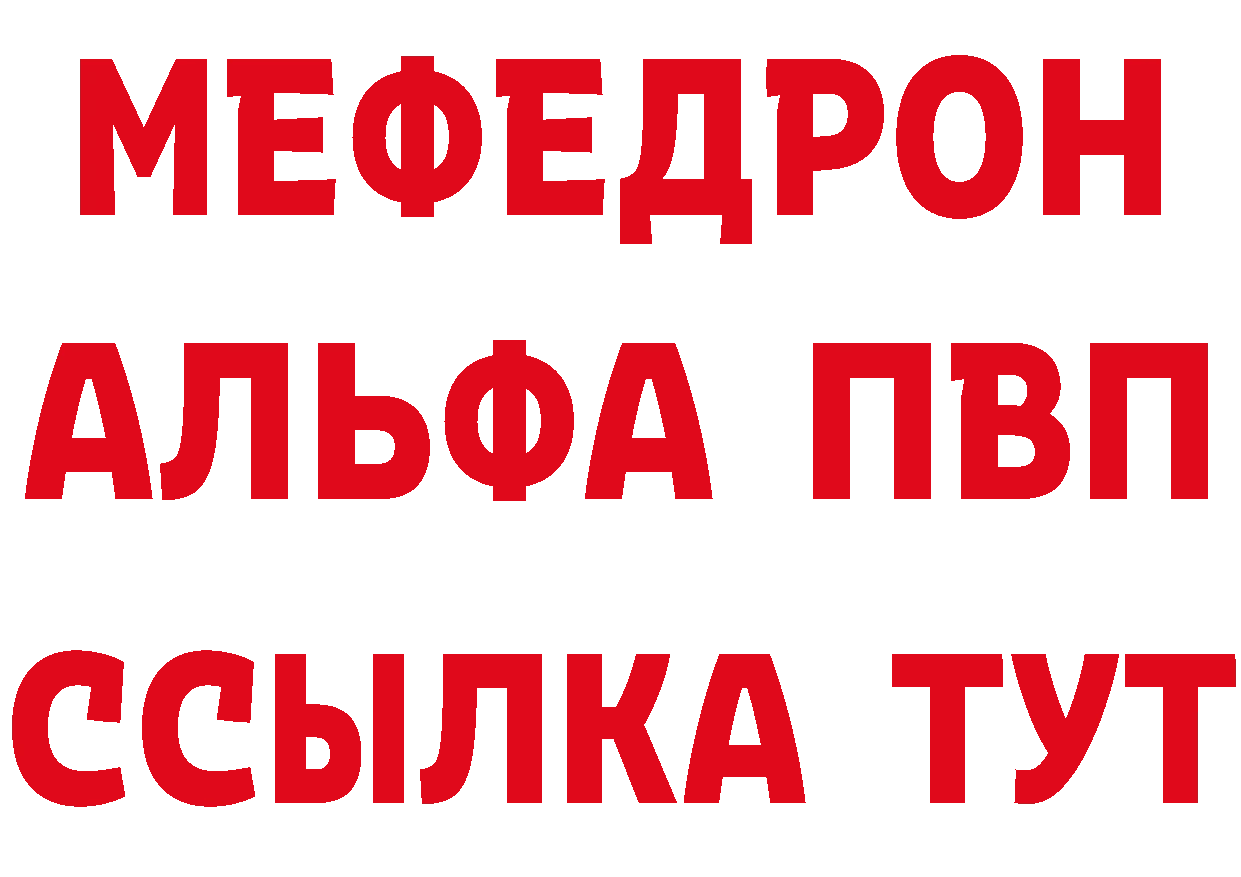 МЕФЕДРОН
АЛЬФА ПВП
ССЫЛКА ТУТ